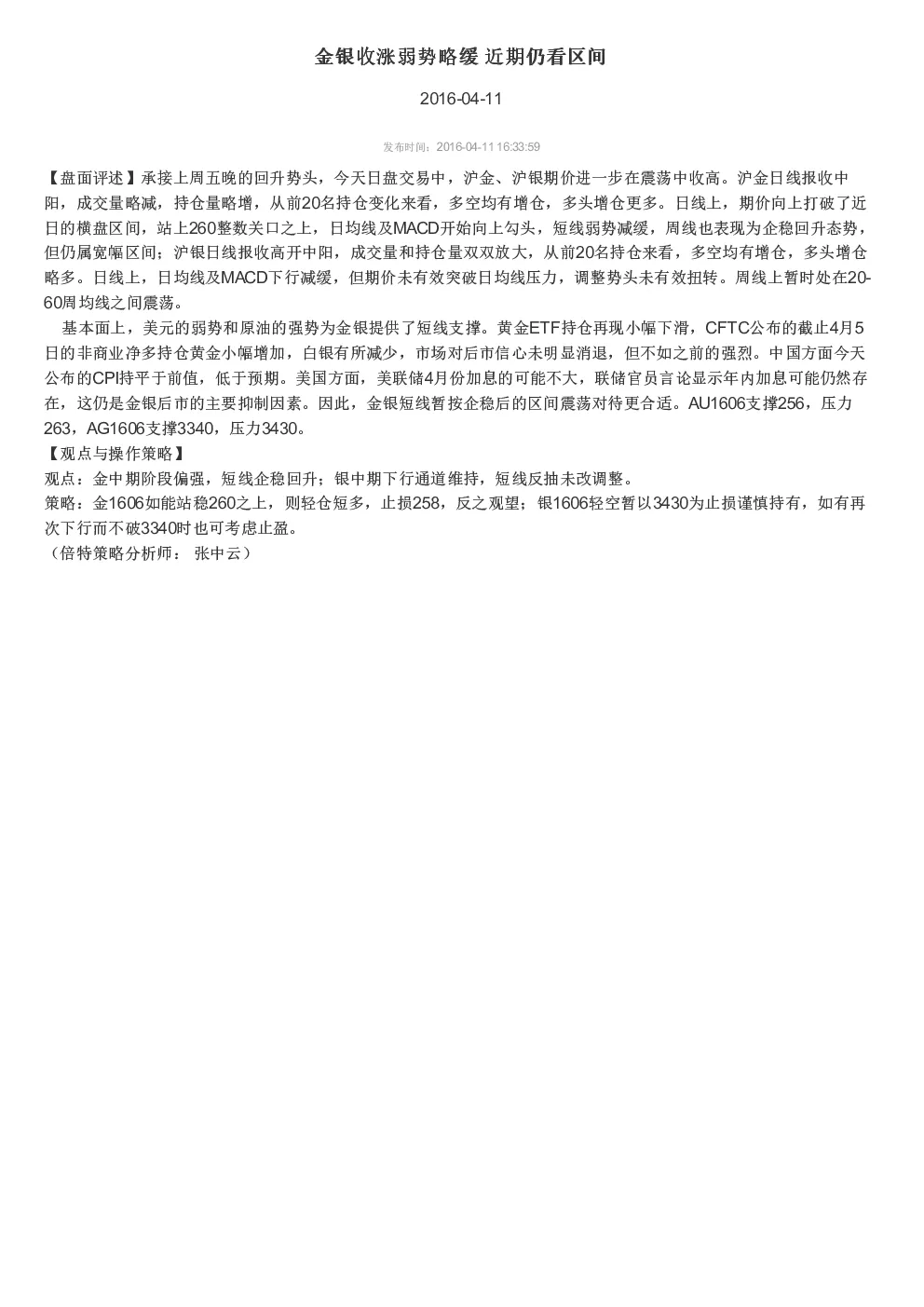 金银收涨弱势略缓 近期仍看区间

2016-04-11

发布时间：2016-04-11 16:33:59

【盘面评述】承接上周五晚的回升势头，今天日盘交易中，沪金、沪银期价进一步在震荡中收高。沪金日线报收中阳，成交量略减，持仓量略增，从前20名持仓变化来看，多空均有增仓，多头增仓更多。日线上，期价向上打破了近日的横盘区间，站上260整数关口之上，日均线及MACD开始向上勾头，短线弱势减缓，周线也表现为企稳回升态势，但仍属宽幅区间；沪银日线报收高开中阳，成交量和持仓量双双放大，从前20名持仓来看，多空均有增仓，多头增仓略多。日线上，日均线及MACD下行减缓，但期价未有效突破日均线压力，调整势头未有效扭转。周线上暂时处在20-60周均线之间震荡。

基本面上，美元的弱势和原油的强势为金银提供了短线支撑。黄金ETF持仓再现小幅下滑，CFTC公布的截止4月5日的非商业净多持仓黄金小幅增加，白银有所减少，市场对后市信心未明显消退，但不如之前的强烈。中国方面今天公布的CPI持平于前值，低于预期。美国方面，美联储4月份加息的可能不大，联储官员言论显示年内加息可能仍然存在，这仍是金银后市的主要抑制因素。因此，金银短线暂按企稳后的区间震荡对待更合适。AU1606支撑256，压力263，AG1606支撑3340，压力3430。

【观点与操作策略】
观点：金中期阶段偏强，短线企稳回升；银中期下行通道维持，短线反抽未改调整。
策略：金1606如能站稳260之上，则轻仓短多，止损258，反之观望；银1606轻空暂以3430为止损谨慎持有，如有再次下行而不破3340时也可考虑止盈。
（倍特策略分析师： 张中云）